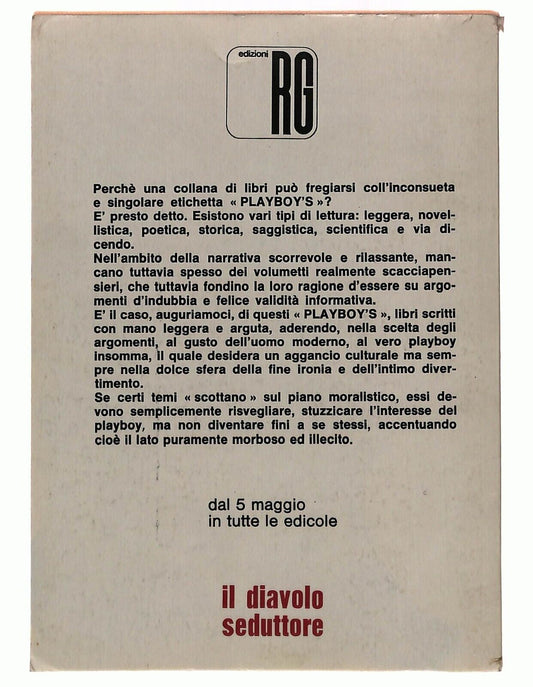 edizioni
RG

Perchè una collana di libri può fregiarsi coll'inconsueta e singolare etichetta « PLAYBOY'S »?
E' presto detto. Esistono vari tipi di lettura: leggera, novellistica, poetica, storica, saggistica, scientifica e via dicendo.
Nell'ambito della narrativa scorrevole e rilassante, mancano tuttavia spesso dei volumetti realmente scacciapensieri, che tuttavia fondino la loro ragione d'essere su argomenti d'indubbia e felice validità informativa.
E' il caso, auguriamoci, di questi « PLAYBOY'S », libri scritti con mano leggera e arguta, aderendo, nella scelta degli argomenti, al gusto dell'uomo moderno, al vero playboy insomma, il quale desidera un aggancio culturale ma sempre nella dolce sfera della fine ironia e dell'intimo divertimento.
Se certi temi « scottano » sul piano moralistico, essi devono semplicemente risvegliare, stuzzicare l'interesse del playboy, ma non diventare fini a se stessi, accentuando cioè il lato puramente morboso ed illecito.

dal 5 maggio
in tutte le edicole

il diavolo
seduttore